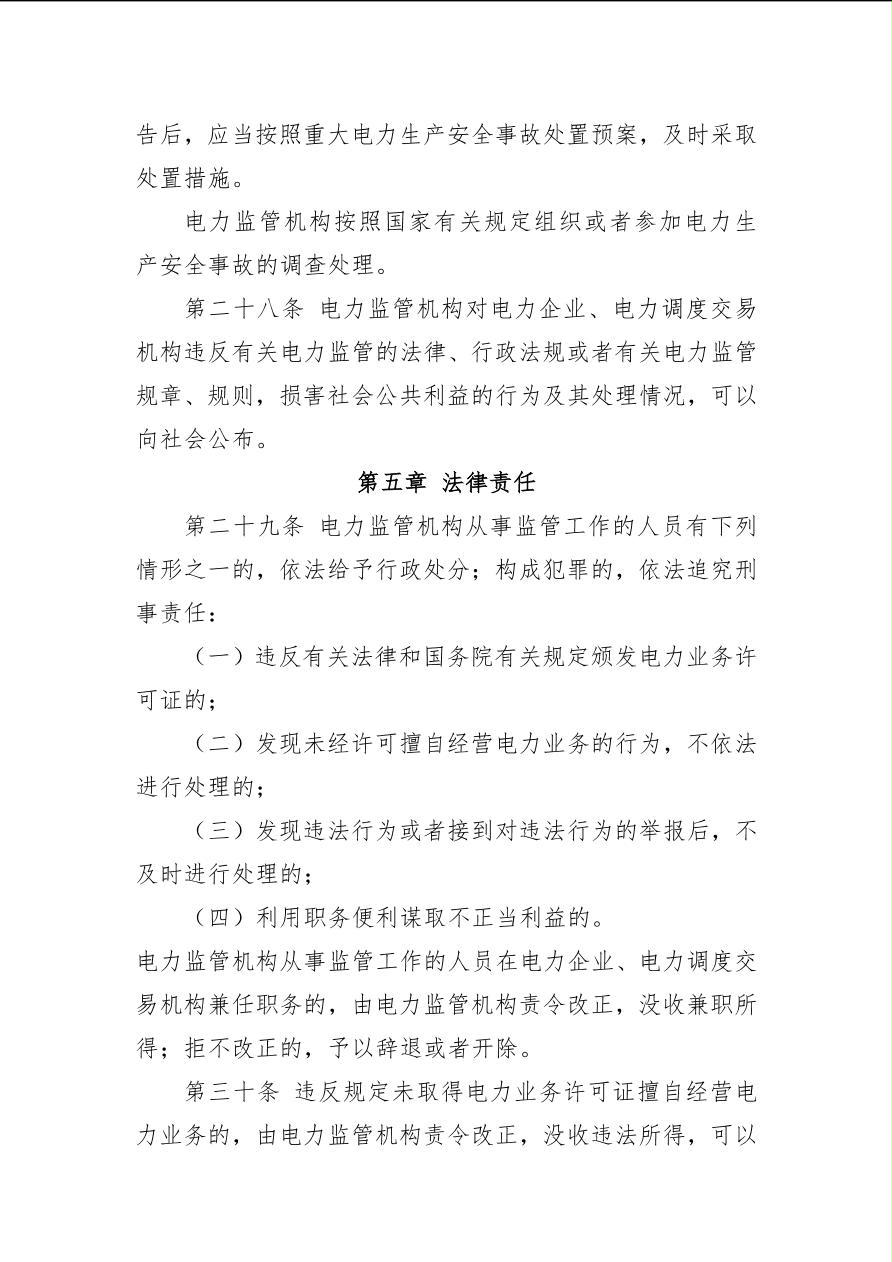 告后，应当按照重大电力生产安全事故处置预案，及时采取处置措施。

电力监管机构按照国家有关规定组织或者参加电力生产安全事故的调查处理。

第二十八条 电力监管机构对电力企业、电力调度交易机构违反有关电力监管的法律、行政法规或者有关电力监管规章、规则，损害社会公共利益的行为及其处理情况，可以向社会公布。

第五章 法律责任

第二十九条 电力监管机构从事监管工作的人员有下列情形之一的，依法给予行政处分；构成犯罪的，依法追究刑事责任：

（一）违反有关法律和国务院有关规定颁发电力业务许可证的；

（二）发现未经许可擅自经营电力业务的行为，不依法进行处理的；

（三）发现违法行为或者接到对违法行为的举报后，不及时进行处理的；

（四）利用职务便利谋取不正当利益的。

电力监管机构从事监管工作的人员在电力企业、电力调度交易机构兼任职务的，由电力监管机构责令改正，没收兼职所得；拒不改正的，予以辞退或者开除。

第三十条 违反规定未取得电力业务许可证擅自经营电力业务的，由电力监管机构责令改正，没收违法所得，可以